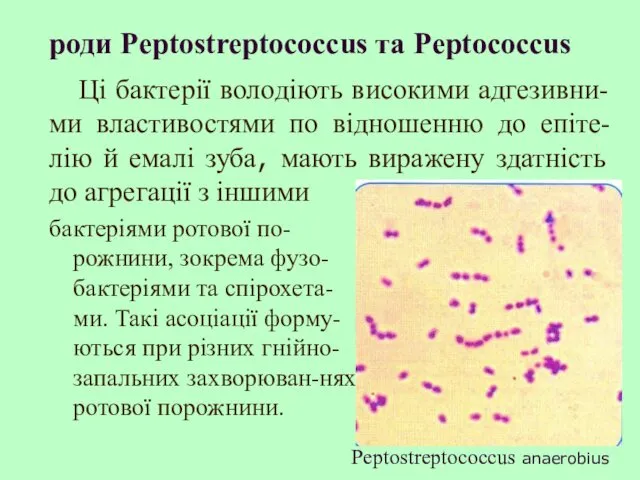 роди Peptostreptococcus та Peptococcus

Ці бактерії володіють високими адгезивними властивостями по відношенню до епітелію й емалі зуба, мають виражену здатність до агрегації з іншими бактеріями ротової порожнини, зокрема фузобактеріями та спірохетами. Такі асоціації формуються при різних гнійно-запальних захворюван-нях ротової порожнини.

Peptostreptococcus anaerobius